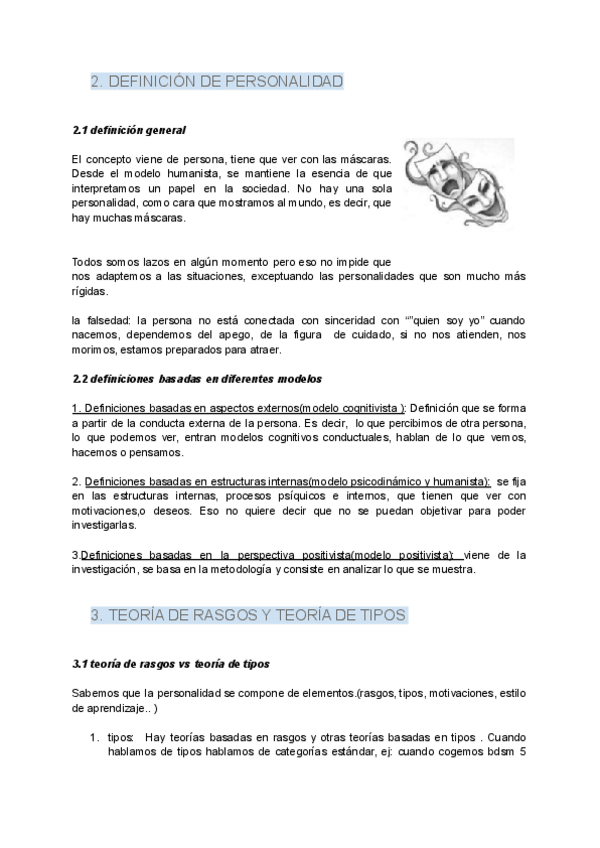 2. DEFINICIÓN DE PERSONALIDAD

2.1 definición general

El concepto viene de persona, tiene que ver con las máscaras. Desde el modelo humanista, se mantiene la esencia de que interpretamos un papel en la sociedad. No hay una sola personalidad, como cara que mostramos al mundo, es decir, que hay muchas máscaras.

Todos somos lazos en algún momento pero eso no impide que nos adaptemos a las situaciones, exceptuando las personalidades que son mucho más rígidas.

la falsedad: la persona no está conectada con sinceridad con “"quien soy yo” cuando nacemos, dependemos del apego, de la figura de cuidado, si no nos atienden, nos morimos, estamos preparados para atraer.

2.2 definiciones basadas en diferentes modelos

1. Definiciones basadas en aspectos externos(modelo cognitivista ): Definición que se forma a partir de la conducta externa de la persona. Es decir, lo que percibimos de otra persona, lo que podemos ver, entran modelos cognitivos conductuales, hablan de lo que vemos, hacemos o pensamos.

2. Definiciones basadas en estructuras internas(modelo psicodinámico y humanista): se fija en las estructuras internas, procesos psíquicos e internos, que tienen que ver con motivaciones,o deseos. Eso no quiere decir que no se puedan objetivar para poder investigarlas.

3.Definiciones basadas en la perspectiva positivista(modelo positivista): viene de la investigación, se basa en la metodología y consiste en analizar lo que se muestra.

3. TEORÍA DE RASGOS Y TEORÍA DE TIPOS

3.1 teoría de rasgos vs teoría de tipos

Sabemos que la personalidad se compone de elementos.(rasgos, tipos, motivaciones, estilo de aprendizaje.. )

1. tipos: Hay teorías basadas en rasgos y otras teorías basadas en tipos . Cuando hablamos de tipos hablamos de categorías estándar, ej: cuando cogemos bdsm 5